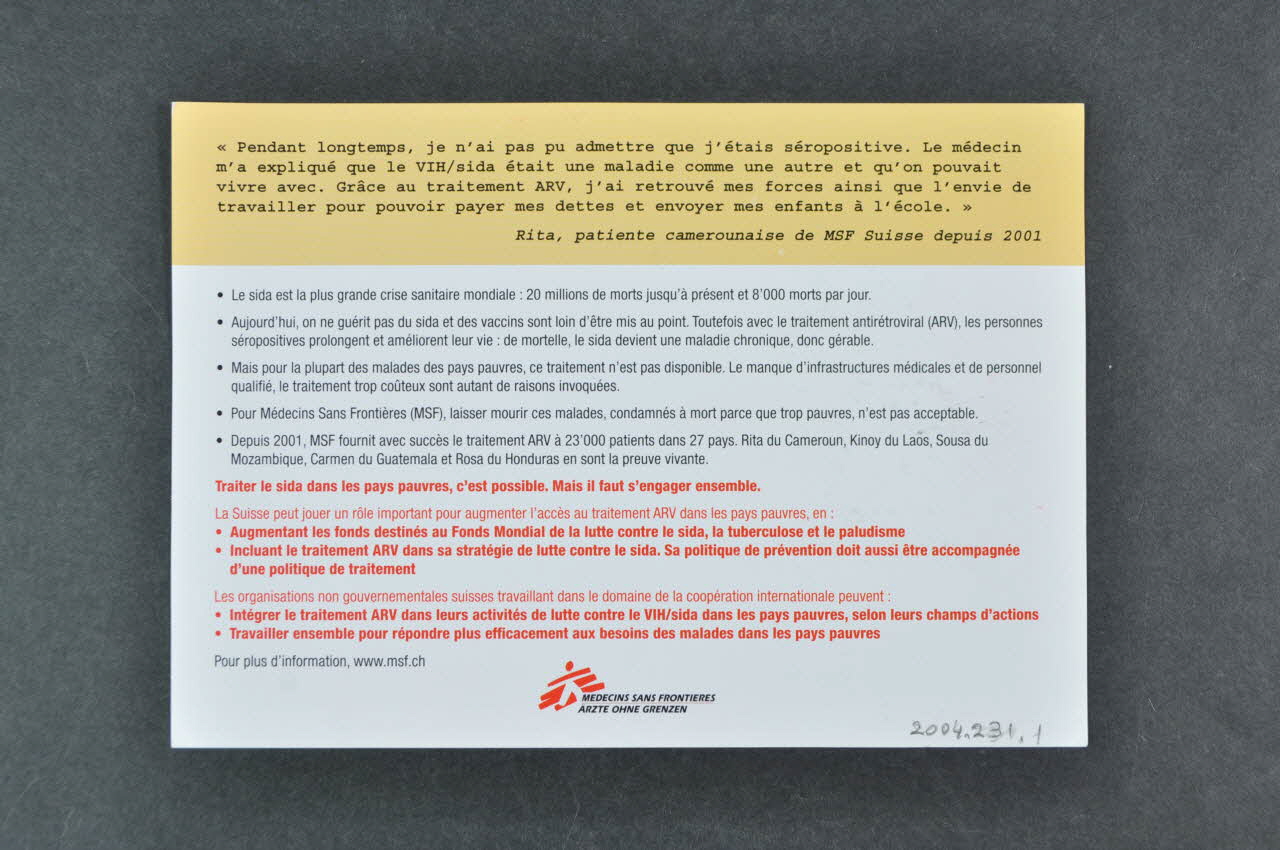 « Pendant longtemps, je n'ai pas pu admettre que j'étais séropositive. Le médecin m'a expliqué que le VIH/sida était une maladie comme une autre et qu'on pouvait vivre avec. Grâce au traitement ARV, j'ai retrouvé mes forces ainsi que l'envie de travailler pour pouvoir payer mes dettes et envoyer mes enfants à l'école. »

Rita, patiente camerounaise de MSF Suisse depuis 2001

• Le sida est la plus grande crise sanitaire mondiale : 20 millions de morts jusqu'à présent et 8'000 morts par jour.

• Aujourd'hui, on ne guérit pas du sida et des vaccins sont loin d'être mis au point. Toutefois avec le traitement antirétroviral (ARV), les personnes séropositives prolongent et améliorent leur vie : de mortelle, le sida devient une maladie chronique, donc gérable.

• Mais pour la plupart des malades des pays pauvres, ce traitement n'est pas disponible. Le manque d'infrastructures médicales et de personnel qualifié, le traitement trop coûteux sont autant de raisons invoquées.

• Pour Médecins Sans Frontières (MSF), laisser mourir ces malades, condamnés à mort parce que trop pauvres, n'est pas acceptable.

• Depuis 2001, MSF fournit avec succès le traitement ARV à 23'000 patients dans 27 pays. Rita du Cameroun, Kinoy du Laos, Sousa du Mozambique, Carmen du Guatemala et Rosa du Honduras en sont la preuve vivante.

Traiter le sida dans les pays pauvres, c'est possible. Mais il faut s'engager ensemble.

La Suisse peut jouer un rôle important pour augmenter l'accès au traitement ARV dans les pays pauvres, en :
• Augmentant les fonds destinés au Fonds Mondial de la lutte contre le sida, la tuberculose et le paludisme
• Incluant le traitement ARV dans sa stratégie de lutte contre le sida. Sa politique de prévention doit aussi être accompagnée d'une politique de traitement

Les organisations non gouvernementales suisses travaillant dans le domaine de la coopération internationale peuvent :
• Intégrer le traitement ARV dans leurs activités de lutte contre le VIH/sida dans les pays pauvres, selon leurs champs d'actions
• Travailler ensemble pour répondre plus efficacement aux besoins des malades dans les pays pauvres

Pour plus d'information, www.msf.ch

MEDECINS SANS FRONTIERES
ÄRZTE OHNE GRENZEN

2004.231.1